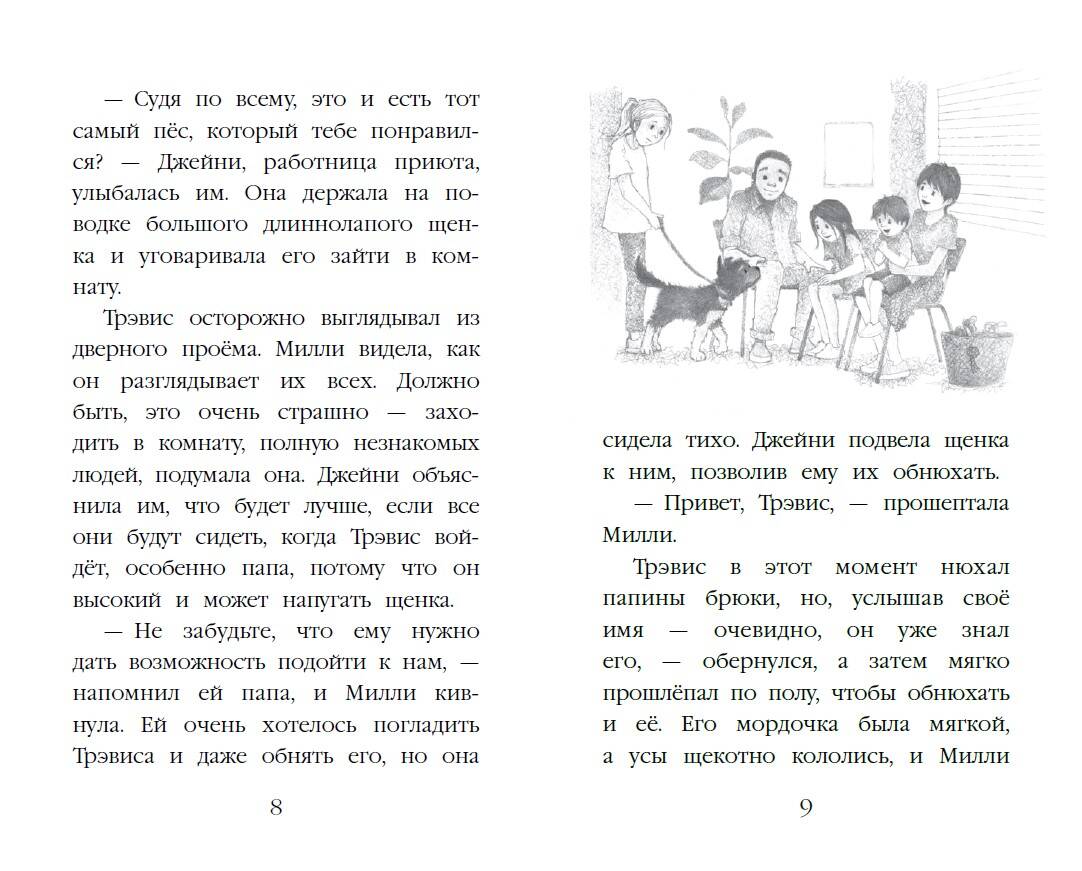 — Судя по всему, это и есть тот самый пёс, который тебе понравился? — Джейни, работница приюта, улыбалась им. Она держала на поводке большого длиннолапого щенка и уговаривала его зайти в комнату.

Трэвис осторожно выглядывал из дверного проёма. Милли видела, как он разглядывает их всех. Должно быть, это очень страшно — заходить в комнату, полную незнакомых людей, подумала она. Джейни объяснила им, что будет лучше, если все они будут сидеть, когда Трэвис войдёт, особенно папа, потому что он высокий и может напугать щенка.

— Не забудьте, что ему нужно дать возможность подойти к нам, — напомнил ей папа, и Милли кивнула. Ей очень хотелось погладить Трэвиса и даже обнять его, но она

8

сидела тихо. Джейни подвела щенка к ним, позволив ему их обнюхать.

— Привет, Трэвис, — прошептала Милли.

Трэвис в этот момент нюхал папины брюки, но, услышав своё имя — очевидно, он уже знал его, — обернулся, а затем мягко прошлёпал по полу, чтобы обнюхать и её. Его мордочка была мягкой, а усы щекотно кололись, и Милли

9